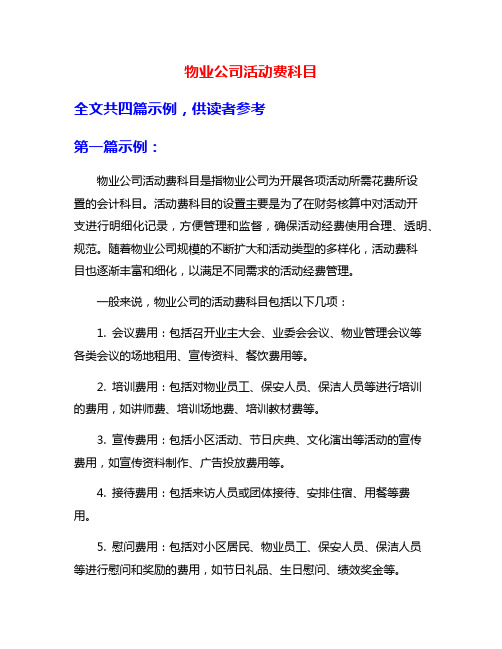 物业公司活动费科目

全文共四篇示例，供读者参考

第一篇示例：

物业公司活动费科目是指物业公司为开展各项活动所需花费所设置的会计科目。活动费科目的设置主要是为了在财务核算中对活动开支进行明细化记录，方便管理和监督，确保活动经费使用合理、透明、规范。随着物业公司规模的不断扩大和活动类型的多样化，活动费科目也逐渐丰富和细化，以满足不同需求的活动经费管理。

一般来说，物业公司的活动费科目包括以下几项：

1. 会议费用：包括召开业主大会、业委会会议、物业管理会议等各类会议的场地租用、宣传资料、餐饮费用等。

2. 培训费用：包括对物业员工、保安人员、保洁人员等进行培训的费用，如讲师费、培训场地费、培训教材费等。

3. 宣传费用：包括小区活动、节日庆典、文化演出等活动的宣传费用，如宣传资料制作、广告投放费用等。

4. 接待费用：包括来访人员或团体接待、安排住宿、用餐等费用。

5. 慰问费用：包括对小区居民、物业员工、保安人员、保洁人员等进行慰问和奖励的费用，如节日礼品、生日慰问、绩效奖金等。